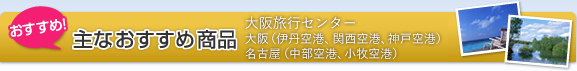 おすすめ!
主なおすすめ商品

大阪旅行センター
大阪（伊丹空港、関西空港、神戸空港）
名古屋（中部空港、小牧空港）